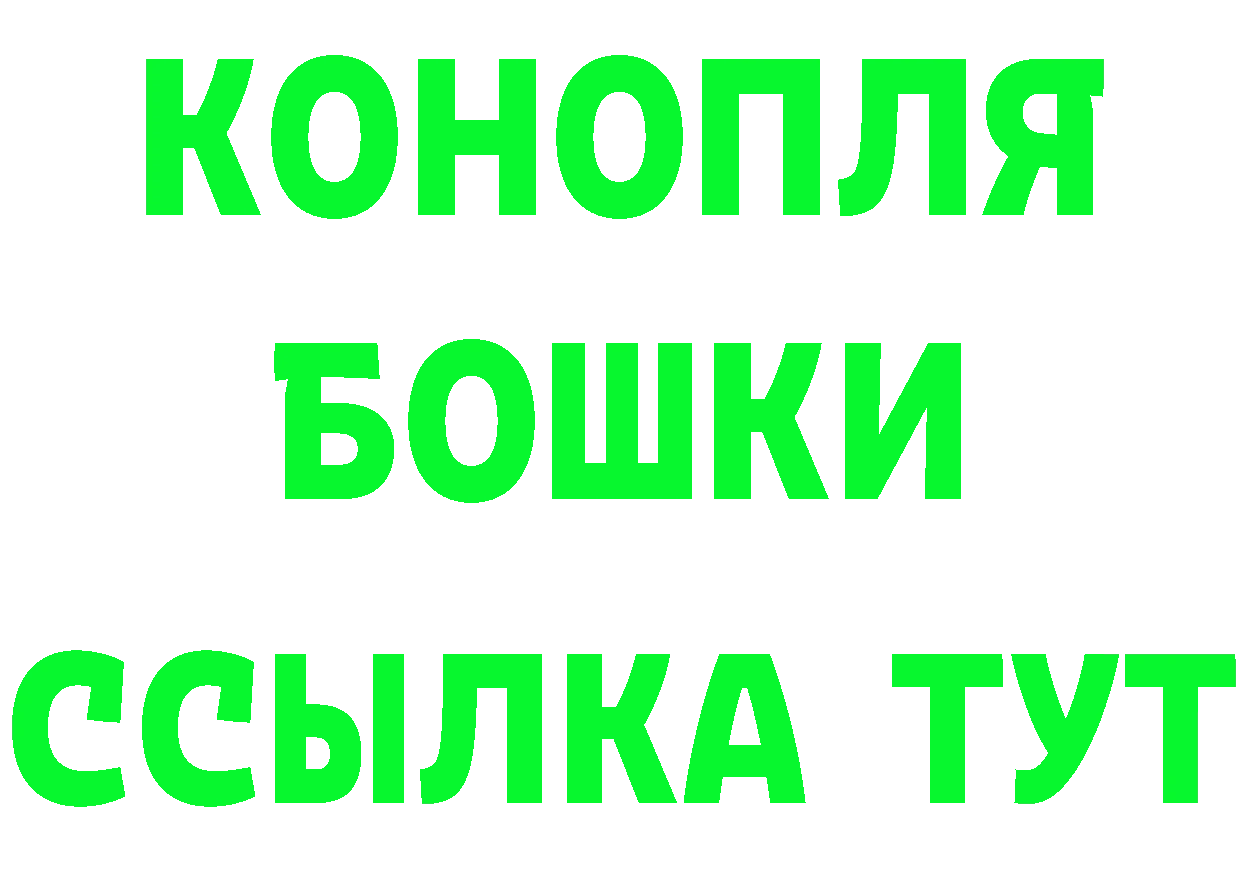 КОНОПЛЯ
БОШКИ
ССЫЛКА ТУТ